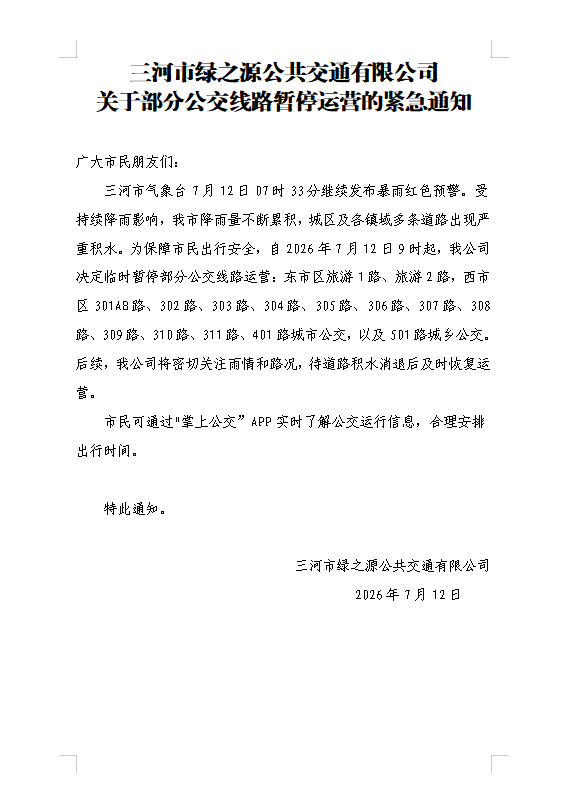 三河市绿之源公共交通有限公司
关于部分公交线路暂停运营的紧急通知

广大市民朋友们：

三河市气象台7月12日07时33分继续发布暴雨红色预警。受持续降雨影响，我市降雨量不断累积，城区及各镇域多条道路出现严重积水。为保障市民出行安全，自2026年7月12日9时起，我公司决定临时暂停部分公交线路运营：东市区旅游1路、旅游2路，西市区301AB路、302路、303路、304路、305路、306路、307路、308路、309路、310路、311路、401路城市公交，以及501路城乡公交。后续，我公司将密切关注雨情和路况，待道路积水消退后及时恢复运营。

市民可通过“掌上公交”APP实时了解公交运行信息，合理安排出行时间。

特此通知。

三河市绿之源公共交通有限公司
2026年7月12日